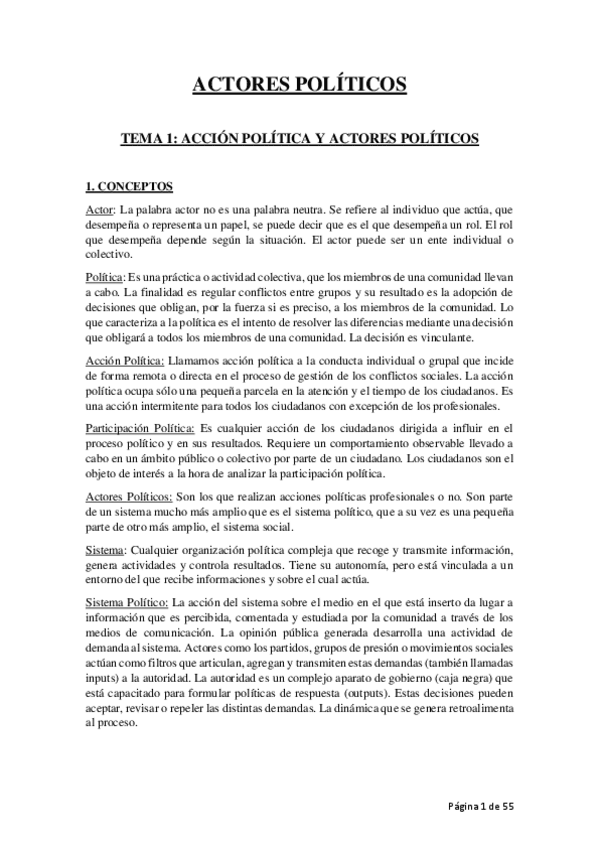 ACTORES POLÍTICOS

TEMA 1: ACCIÓN POLÍTICA Y ACTORES POLÍTICOS

1. CONCEPTOS

Actor: La palabra actor no es una palabra neutra. Se refiere al individuo que actúa, que desempeña o representa un papel, se puede decir que es el que desempeña un rol. El rol que desempeña depende según la situación. El actor puede ser un ente individual o colectivo.

Política: Es una práctica o actividad colectiva, que los miembros de una comunidad llevan a cabo. La finalidad es regular conflictos entre grupos y su resultado es la adopción de decisiones que obligan, por la fuerza si es preciso, a los miembros de la comunidad. Lo que caracteriza a la política es el intento de resolver las diferencias mediante una decisión que obligará a todos los miembros de una comunidad. La decisión es vinculante.

Acción Política: Llamamos acción política a la conducta individual o grupal que incide de forma remota o directa en el proceso de gestión de los conflictos sociales. La acción política ocupa sólo una pequeña parcela en la atención y el tiempo de los ciudadanos. Es una acción intermitente para todos los ciudadanos con excepción de los profesionales.

Participación Política: Es cualquier acción de los ciudadanos dirigida a influir en el proceso político y en sus resultados. Requiere un comportamiento observable llevado a cabo en un ámbito público o colectivo por parte de un ciudadano. Los ciudadanos son el objeto de interés a la hora de analizar la participación política.

Actores Políticos: Son los que realizan acciones políticas profesionales o no. Son parte de un sistema mucho más amplio que es el sistema político, que a su vez es una pequeña parte de otro más amplio, el sistema social.

Sistema: Cualquier organización política compleja que recoge y transmite información, genera actividades y controla resultados. Tiene su autonomía, pero está vinculada a un entorno del que recibe informaciones y sobre el cual actúa.

Sistema Político: La acción del sistema sobre el medio en el que está inserto da lugar a información que es percibida, comentada y estudiada por la comunidad a través de los medios de comunicación. La opinión pública generada desarrolla una actividad de demanda al sistema. Actores como los partidos, grupos de presión o movimientos sociales actúan como filtros que articulan, agregan y transmiten estas demandas (también llamadas inputs) a la autoridad. La autoridad es un complejo aparato de gobierno (caja negra) que está capacitado para formular políticas de respuesta (outputs). Estas decisiones pueden aceptar, revisar o repeler las distintas demandas. La dinámica que se genera retroalimenta al proceso.

Página 1 de 55